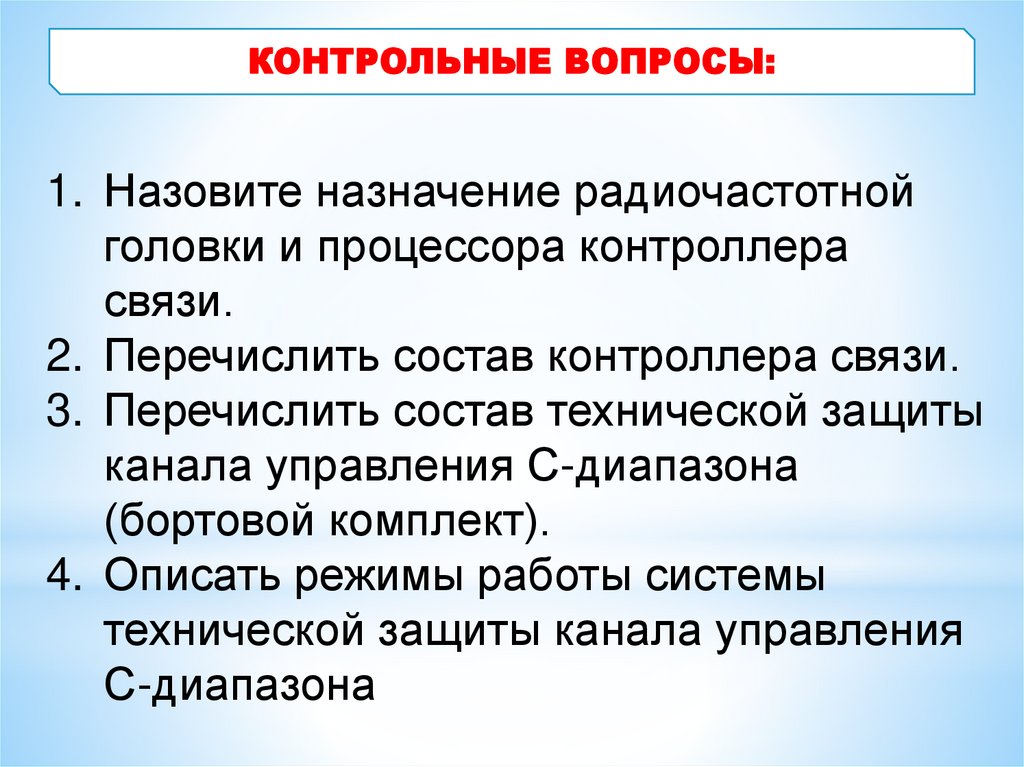 КОНТРОЛЬНЫЕ ВОПРОСЫ:

1. Назовите назначение радиочастотной головки и процессора контроллера связи.
2. Перечислить состав контроллера связи.
3. Перечислить состав технической защиты канала управления С-диапазона (бортовой комплект).
4. Описать режимы работы системы технической защиты канала управления С-диапазона